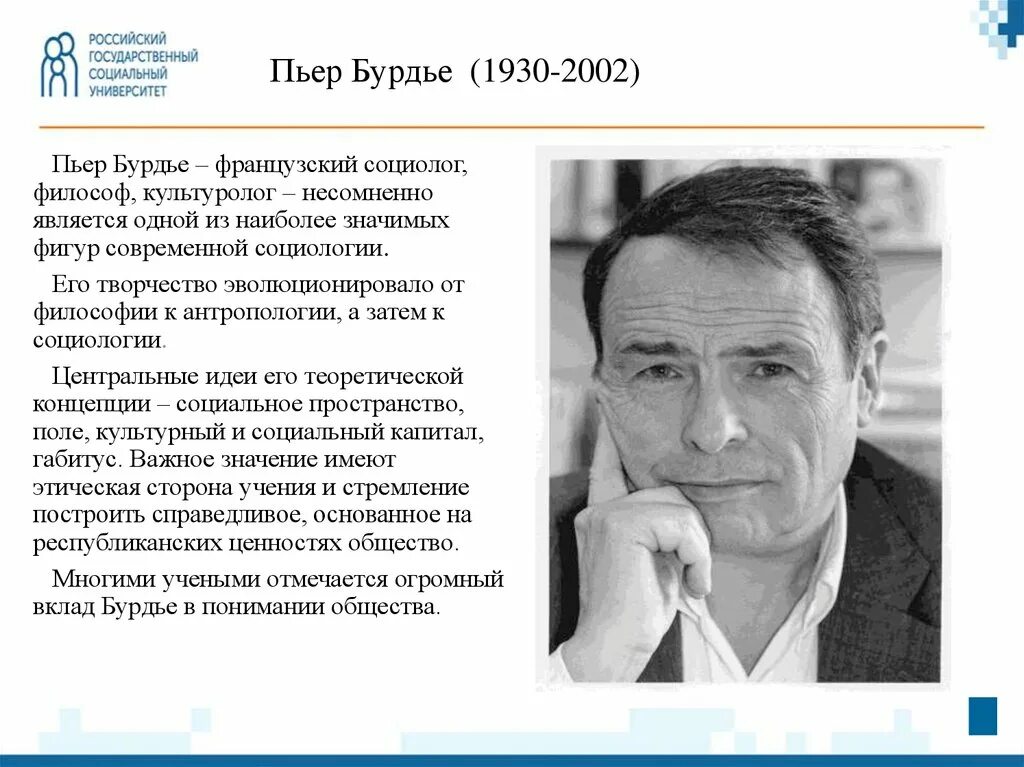 РОССИЙСКИЙ ГОСУДАРСТВЕННЫЙ СОЦИАЛЬНЫЙ УНИВЕРСИТЕТ

Пьер Бурдье (1930-2002)

Пьер Бурдье – французский социолог, философ, культуролог – несомненно является одной из наиболее значимых фигур современной социологии.

Его творчество эволюционировало от философии к антропологии, а затем к социологии.

Центральные идеи его теоретической концепции – социальное пространство, поле, культурный и социальный капитал, габитус. Важное значение имеют этическая сторона учения и стремление построить справедливое, основанное на республиканских ценностях общество.

Многими учеными отмечается огромный вклад Бурдье в понимании общества.